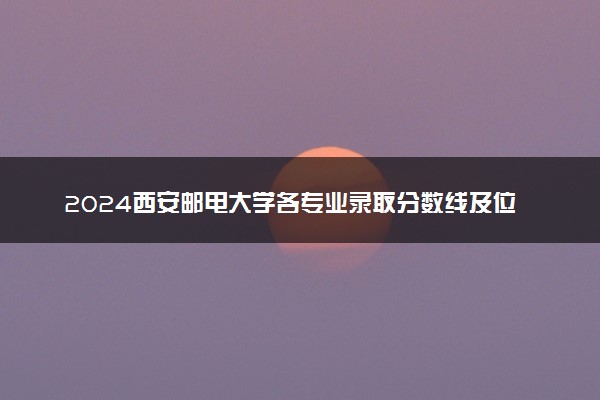 2024西安邮电大学各专业录取分数线及位